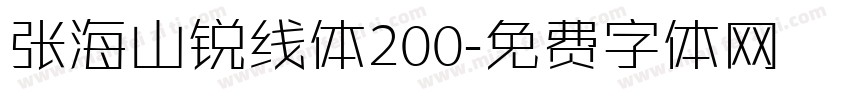 张海山锐线体200-免费字体网